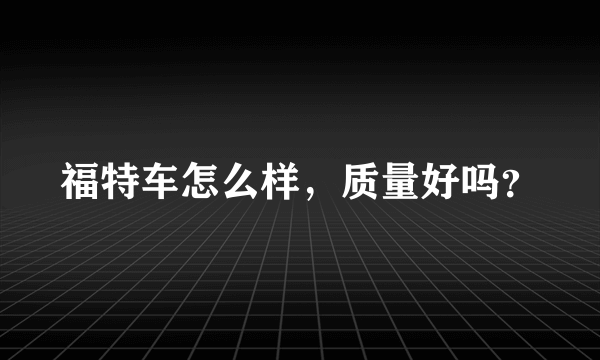 福特车怎么样，质量好吗？